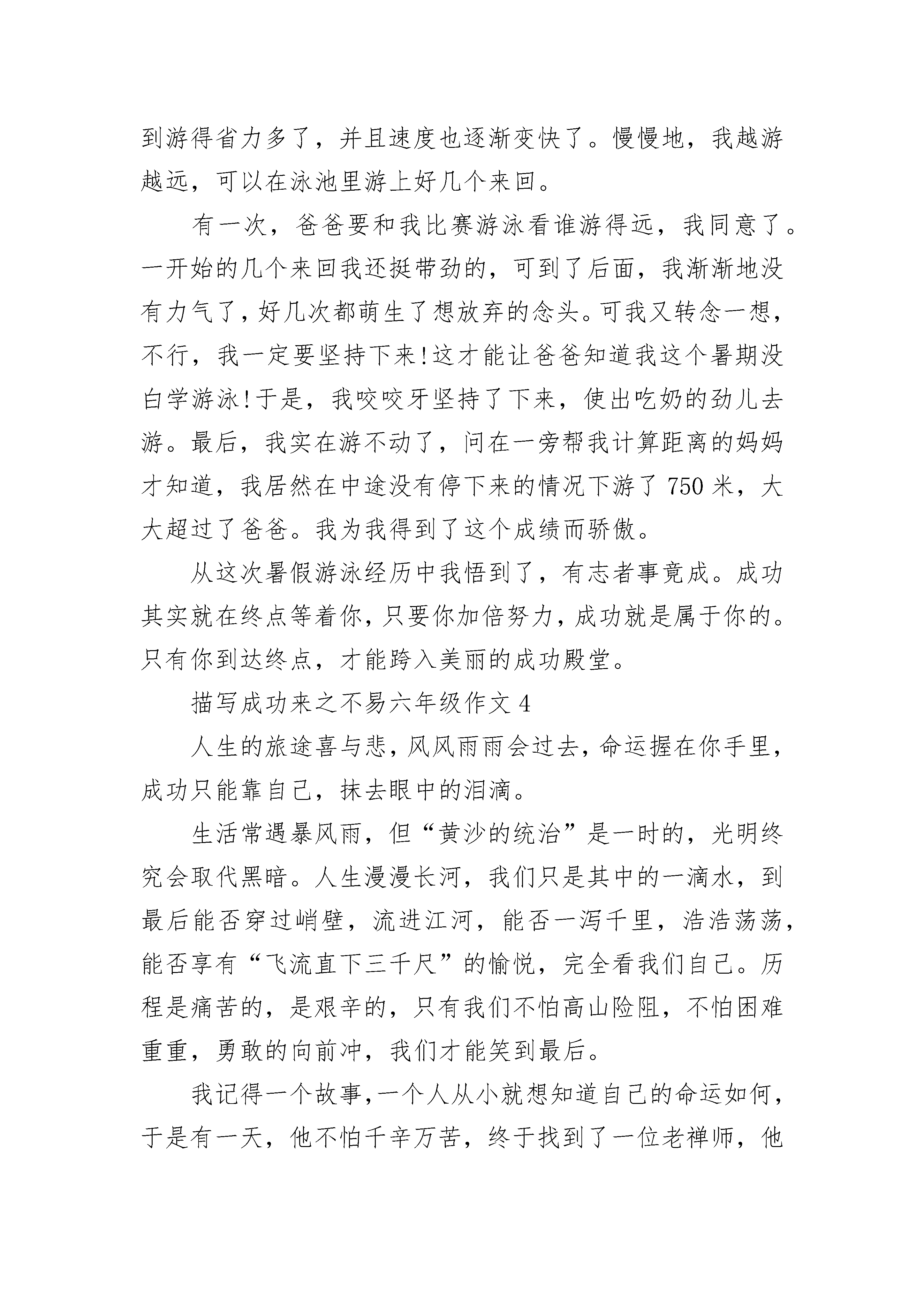 到游得省力多了，并且速度也逐渐变快了。慢慢地，我越游越远，可以在泳池里游上好几个来回。

有一次，爸爸要和我比赛游泳看谁游得远，我同意了。一开始的几个来回我还挺带劲的，可到了后面，我渐渐地没有力气了，好几次都萌生了想放弃的念头。可我又转念一想，不行，我一定要坚持下来!这才能让爸爸知道我这个暑期没白学游泳!于是，我咬咬牙坚持了下来，使出吃奶的劲儿去游。最后，我实在游不动了，问在一旁帮我计算距离的妈妈才知道，我居然在中途没有停下来的情况下游了 750 米，大大超过了爸爸。我为我得到了这个成绩而骄傲。

从这次暑假游泳经历中我悟到了，有志者事竟成。成功其实就在终点等着你，只要你加倍努力，成功就是属于你的。只有你到达终点，才能跨入美丽的成功殿堂。

描写成功来之不易六年级作文 4

人生的旅途喜与悲，风风雨雨会过去，命运握在你手里，成功只能靠自己，抹去眼中的泪滴。

生活常遇暴风雨，但“黄沙的统治”是一时的，光明终究会取代黑暗。人生漫漫长河，我们只是其中的一滴水，到最后能否穿过峭壁，流进江河，能否一泻千里，浩浩荡荡，能否享有“飞流直下三千尺”的愉悦，完全看我们自己。历程是痛苦的，是艰辛的，只有我们不怕高山险阻，不怕困难重重，勇敢的向前冲，我们才能笑到最后。

我记得一个故事，一个人从小就想知道自己的命运如何，于是有一天，他不怕千辛万苦，终于找到了一位老禅师，他